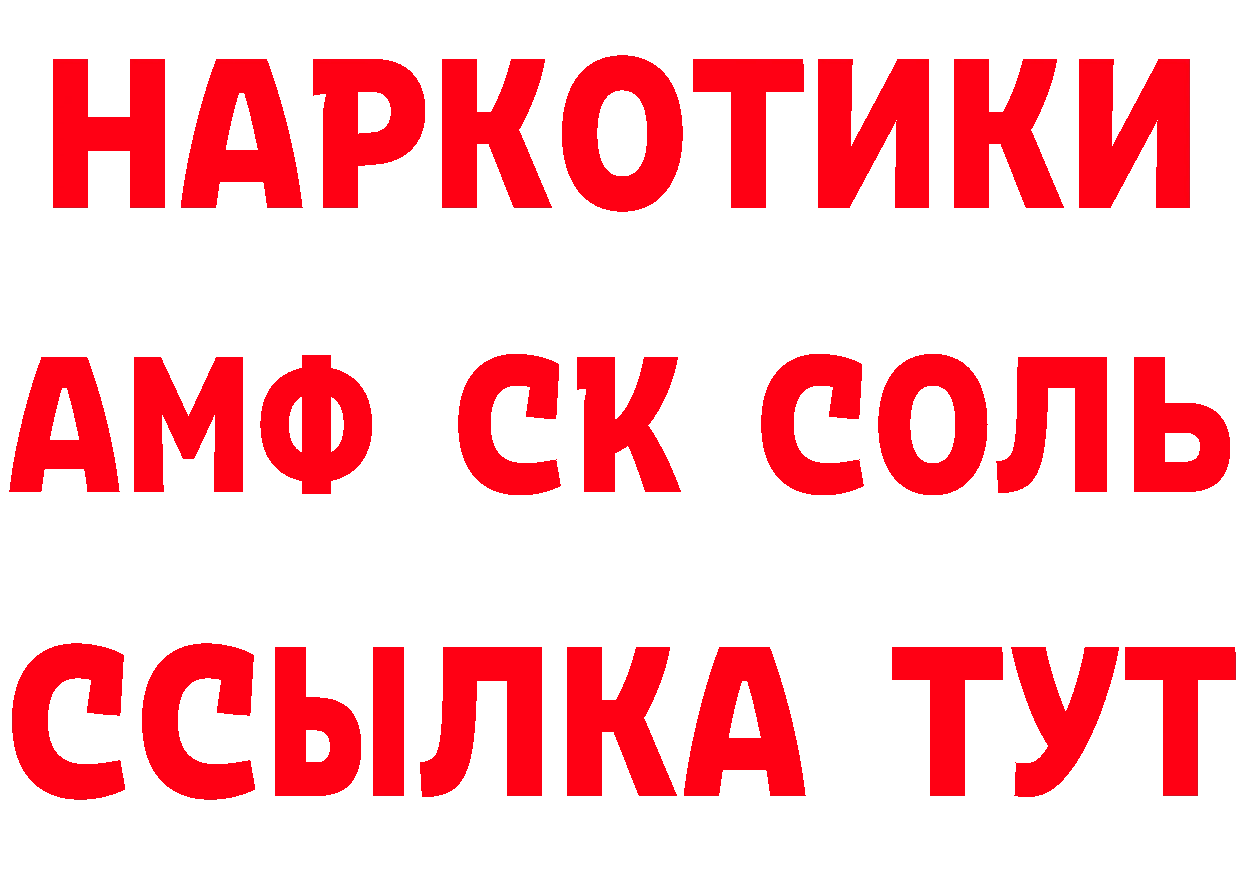 НАРКОТИКИ

АМФ СК СОЛЬ

ССЫЛКА ТУТ